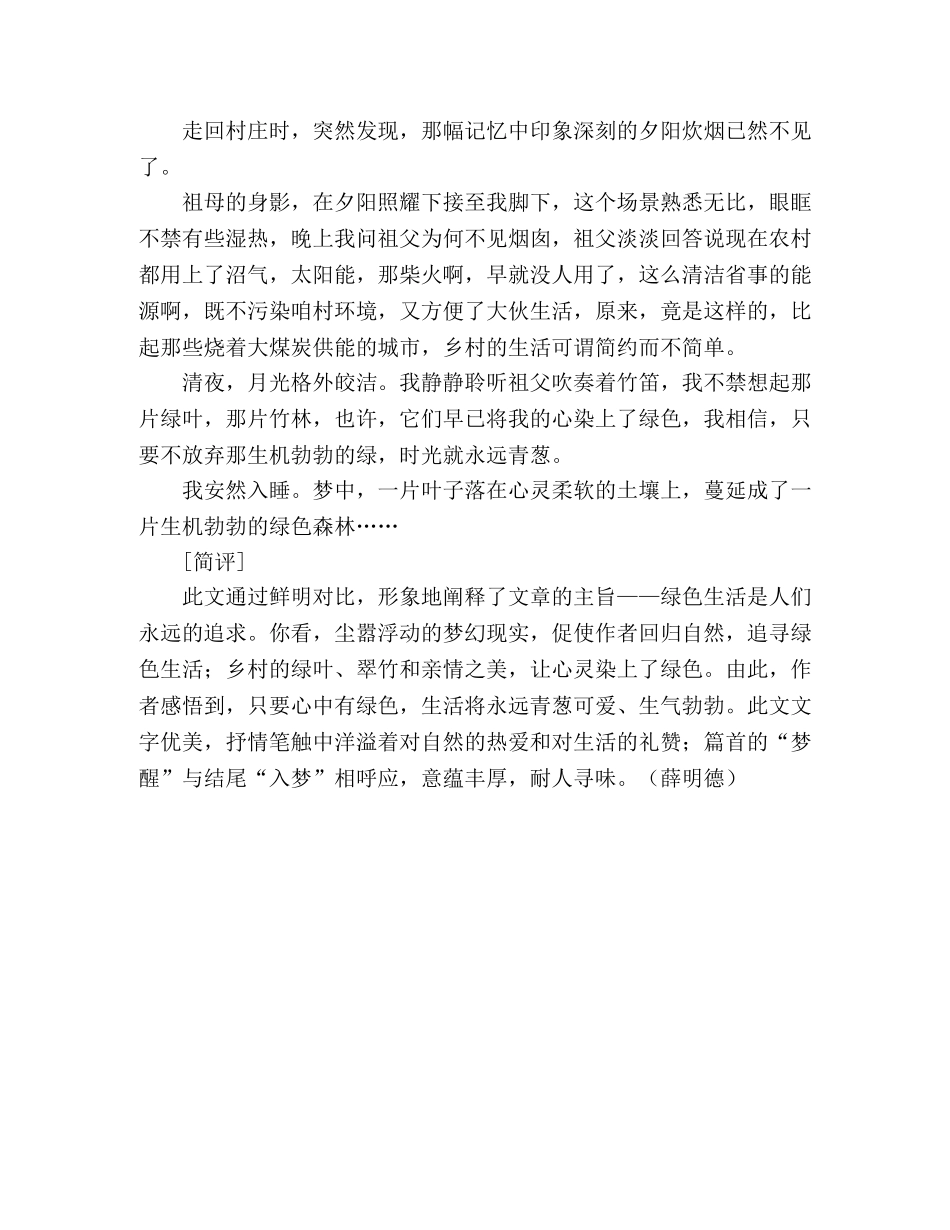 走回村庄时，突然发现，那幅记忆中印象深刻的夕阳炊烟已然不见了。

祖母的身影，在夕阳照耀下接至我脚下，这个场景熟悉无比，眼眶不禁有些湿热，晚上我问祖父为何不见烟囱，祖父淡淡回答说现在农村都用上了沼气，太阳能，那柴火啊，早就没人用了，这么清洁省事的能源啊，既不污染咱村环境，又方便了大伙生活，原来，竟是这样的，比起那些烧着大煤炭供能的城市，乡村的生活可谓简约而不简单。

清夜，月光格外皎洁。我静静聆听祖父吹奏着竹笛，我不禁想起那片绿叶，那片竹林，也许，它们早已将我的心染上了绿色，我相信，只要不放弃那生机勃勃的绿，时光就永远青葱。

我安然入睡。梦中，一片叶子落在心灵柔软的土壤上，蔓延成了一片生机勃勃的绿色森林……

［简评］

此文通过鲜明对比，形象地阐释了文章的主旨——绿色生活是人们永远的追求。你看，尘嚣浮动的梦幻现实，促使作者回归自然，追寻绿色生活；乡村的绿叶、翠竹和亲情之美，让心灵染上了绿色。由此，作者感悟到，只要心中有绿色，生活将永远青葱可爱、生气勃勃。此文文字优美，抒情笔触中洋溢着对自然的热爱和对生活的礼赞；篇首的“梦醒”与结尾“入梦”相呼应，意蕴丰厚，耐人寻味。（薛明德）